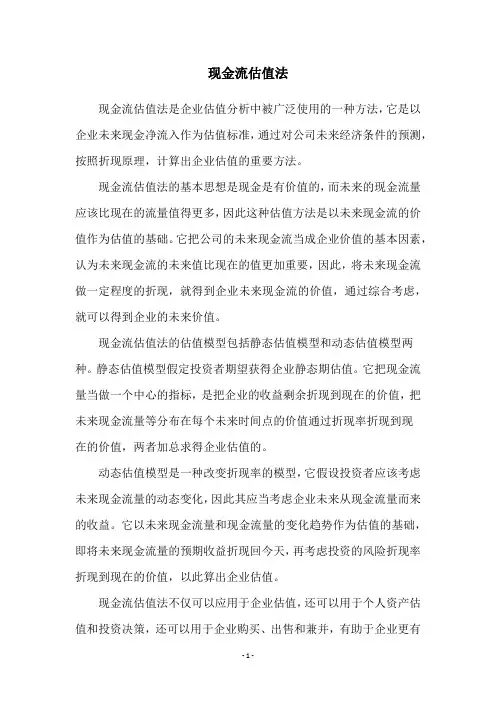 现金流估值法

现金流估值法是企业估值分析中被广泛使用的一种方法，它是以企业未来现金净流入作为估值标准，通过对公司未来经济条件的预测，按照折现原理，计算出企业估值的重要方法。

现金流估值法的基本思想是现金是有价值的，而未来的现金流量应该比现在的流量值得更多，因此这种估值方法是以未来现金流的价值作为估值的基础。它把公司的未来现金流当成企业价值的基本因素，认为未来现金流的未来值比现在的值更加重要，因此，将未来现金流做一定程度的折现，就得到企业未来现金流的价值，通过综合考虑，就可以得到企业的未来价值。

现金流估值法的估值模型包括静态估值模型和动态估值模型两种。静态估值模型假定投资者期望获得企业静态期估值。它把现金流量当做一个中心的指标，是把企业的收益剩余折现到现在的价值，把未来现金流量等分布在每个未来时间点的价值通过折现率折现到现在的价值，两者加总求得企业估值的。

动态估值模型是一种改变折现率的模型，它假设投资者应该考虑未来现金流量的动态变化，因此其应当考虑企业未来从现金流量而来的收益。它以未来现金流量和现金流量的变化趋势作为估值的基础，即将未来现金流量的预期收益折现回今天，再考虑投资的风险折现率折现到现在的价值，以此算出企业估值。

现金流估值法不仅可以应用于企业估值，还可以用于个人资产估值和投资决策，还可以用于企业购买、出售和兼并，有助于企业更有

- 1 -